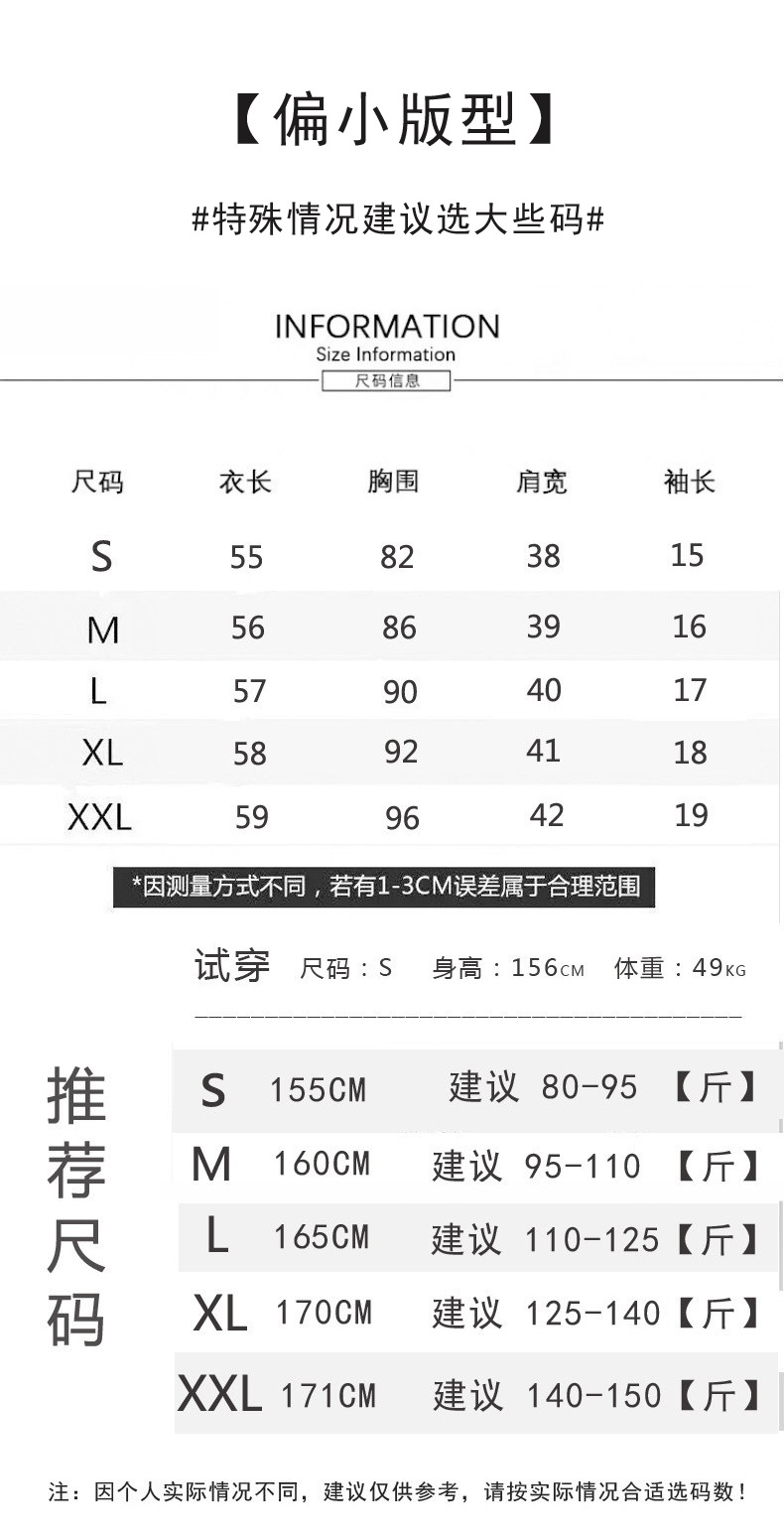 【偏小版型】

#特殊情况建议选大些码#

INFORMATION
Size Information
尺码信息

| 尺码 | 衣长 | 胸围 | 肩宽 | 袖长 |
|---|---|---|---|---|
| S | 55 | 82 | 38 | 15 |
| M | 56 | 86 | 39 | 16 |
| L | 57 | 90 | 40 | 17 |
| XL | 58 | 92 | 41 | 18 |
| XXL | 59 | 96 | 42 | 19 |

*因测量方式不同，若有1-3CM误差属于合理范围

试穿 尺码：S 身高：156CM 体重：49KG

推荐尺码

S 155CM 建议 80-95【斤】
M 160CM 建议 95-110【斤】
L 165CM 建议 110-125【斤】
XL 170CM 建议 125-140【斤】
XXL 171CM 建议 140-150【斤】

注：因个人实际情况不同，建议仅供参考，请按实际情况合适选码数！